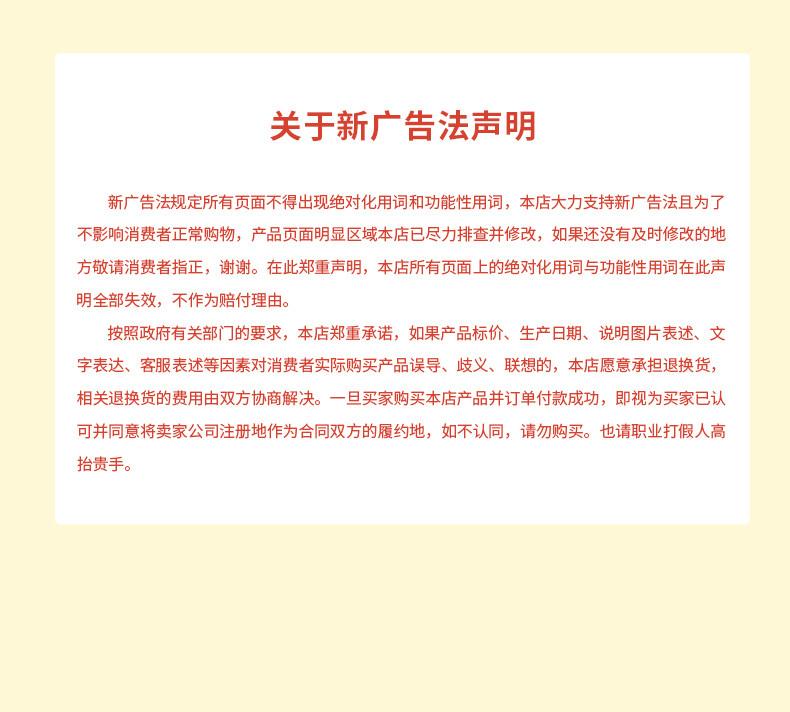 关于新广告法声明

新广告法规定所有页面不得出现绝对化用词和功能性用词，本店大力支持新广告法且为了不影响消费者正常购物，产品页面明显区域本店已尽力排查并修改，如果还没有及时修改的地方敬请消费者指正，谢谢。在此郑重声明，本店所有页面上的绝对化用词与功能性用词在此声明全部失效，不作为赔付理由。

按照政府有关部门的要求，本店郑重承诺，如果产品标价、生产日期、说明图片表述、文字表达、客服表述等因素对消费者实际购买产品误导、歧义、联想的，本店愿意承担退换货，相关退换货的费用由双方协商解决。一旦买家购买本店产品并订单付款成功，即视为买家已认可并同意将卖家公司注册地作为合同双方的履约地，如不认同，请勿购买。也请职业打假人高抬贵手。